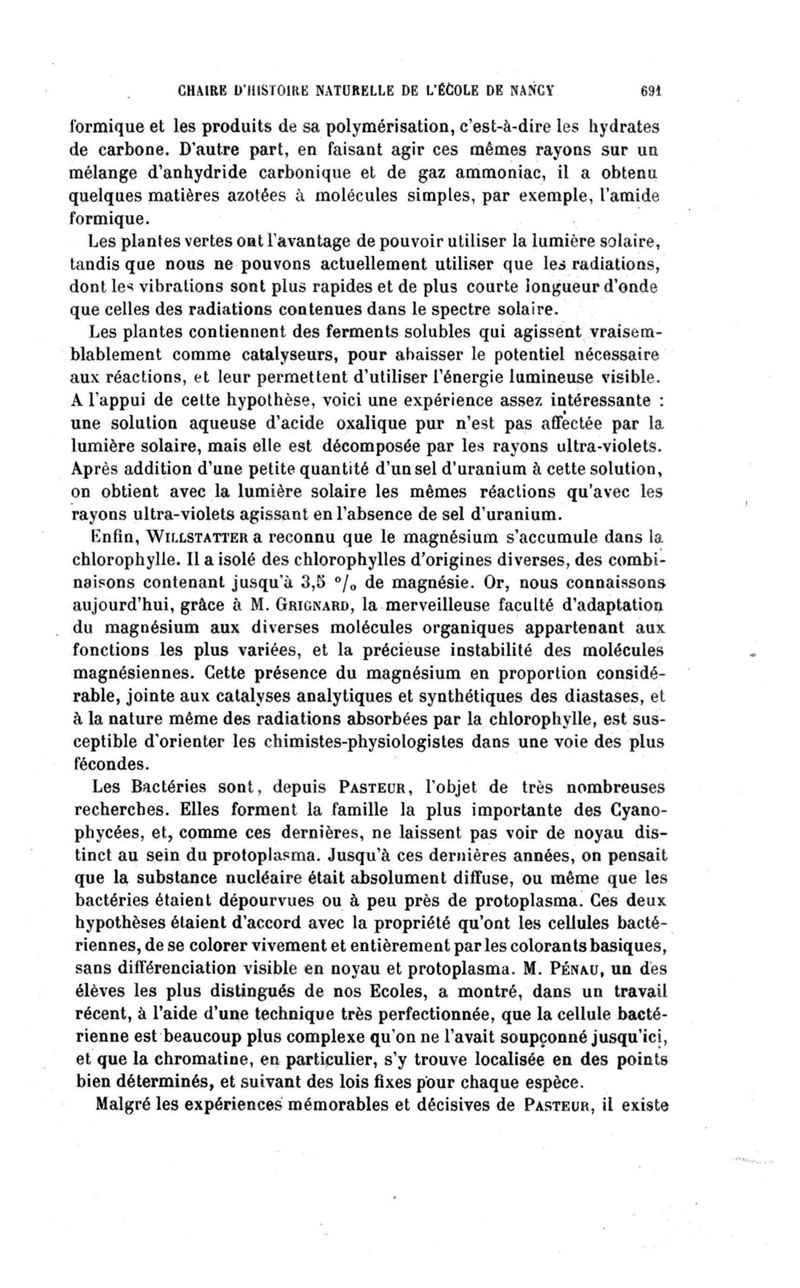 CHAIRE D'HISTOIRE NATURELLE DE L'ÉCOLE DE NANCY 691

formique et les produits de sa polymérisation, c'est-à-dire les hydrates de carbone. D'autre part, en faisant agir ces mêmes rayons sur un mélange d'anhydride carbonique et de gaz ammoniac, il a obtenu quelques matières azotées à molécules simples, par exemple, l'amide formique.

Les plantes vertes ont l'avantage de pouvoir utiliser la lumière solaire, tandis que nous ne pouvons actuellement utiliser que les radiations, dont les vibrations sont plus rapides et de plus courte longueur d'onde que celles des radiations contenues dans le spectre solaire.

Les plantes contiennent des ferments solubles qui agissent vraisemblablement comme catalyseurs, pour abaisser le potentiel nécessaire aux réactions, et leur permettent d'utiliser l'énergie lumineuse visible. A l'appui de cette hypothèse, voici une expérience assez intéressante : une solution aqueuse d'acide oxalique pur n'est pas affectée par la lumière solaire, mais elle est décomposée par les rayons ultra-violets. Après addition d'une petite quantité d'un sel d'uranium à cette solution, on obtient avec la lumière solaire les mêmes réactions qu'avec les rayons ultra-violets agissant en l'absence de sel d'uranium.

Enfin, WILLSTATTER a reconnu que le magnésium s'accumule dans la chlorophylle. Il a isolé des chlorophylles d'origines diverses, des combinaisons contenant jusqu'à 3,5 °/₀ de magnésie. Or, nous connaissons aujourd'hui, grâce à M. GRIGNARD, la merveilleuse faculté d'adaptation du magnésium aux diverses molécules organiques appartenant aux fonctions les plus variées, et la précieuse instabilité des molécules magnésiennes. Cette présence du magnésium en proportion considérable, jointe aux catalyses analytiques et synthétiques des diastases, et à la nature même des radiations absorbées par la chlorophylle, est susceptible d'orienter les chimistes-physiologistes dans une voie des plus fécondes.

Les Bactéries sont, depuis PASTEUR, l'objet de très nombreuses recherches. Elles forment la famille la plus importante des Cyanophycées, et, comme ces dernières, ne laissent pas voir de noyau distinct au sein du protoplasma. Jusqu'à ces dernières années, on pensait que la substance nucléaire était absolument diffuse, ou même que les bactéries étaient dépourvues ou à peu près de protoplasma. Ces deux hypothèses étaient d'accord avec la propriété qu'ont les cellules bactériennes, de se colorer vivement et entièrement par les colorants basiques, sans différenciation visible en noyau et protoplasma. M. PÉNAU, un des élèves les plus distingués de nos Ecoles, a montré, dans un travail récent, à l'aide d'une technique très perfectionnée, que la cellule bactérienne est beaucoup plus complexe qu'on ne l'avait soupçonné jusqu'ici, et que la chromatine, en particulier, s'y trouve localisée en des points bien déterminés, et suivant des lois fixes pour chaque espèce.

Malgré les expériences mémorables et décisives de PASTEUR, il existe